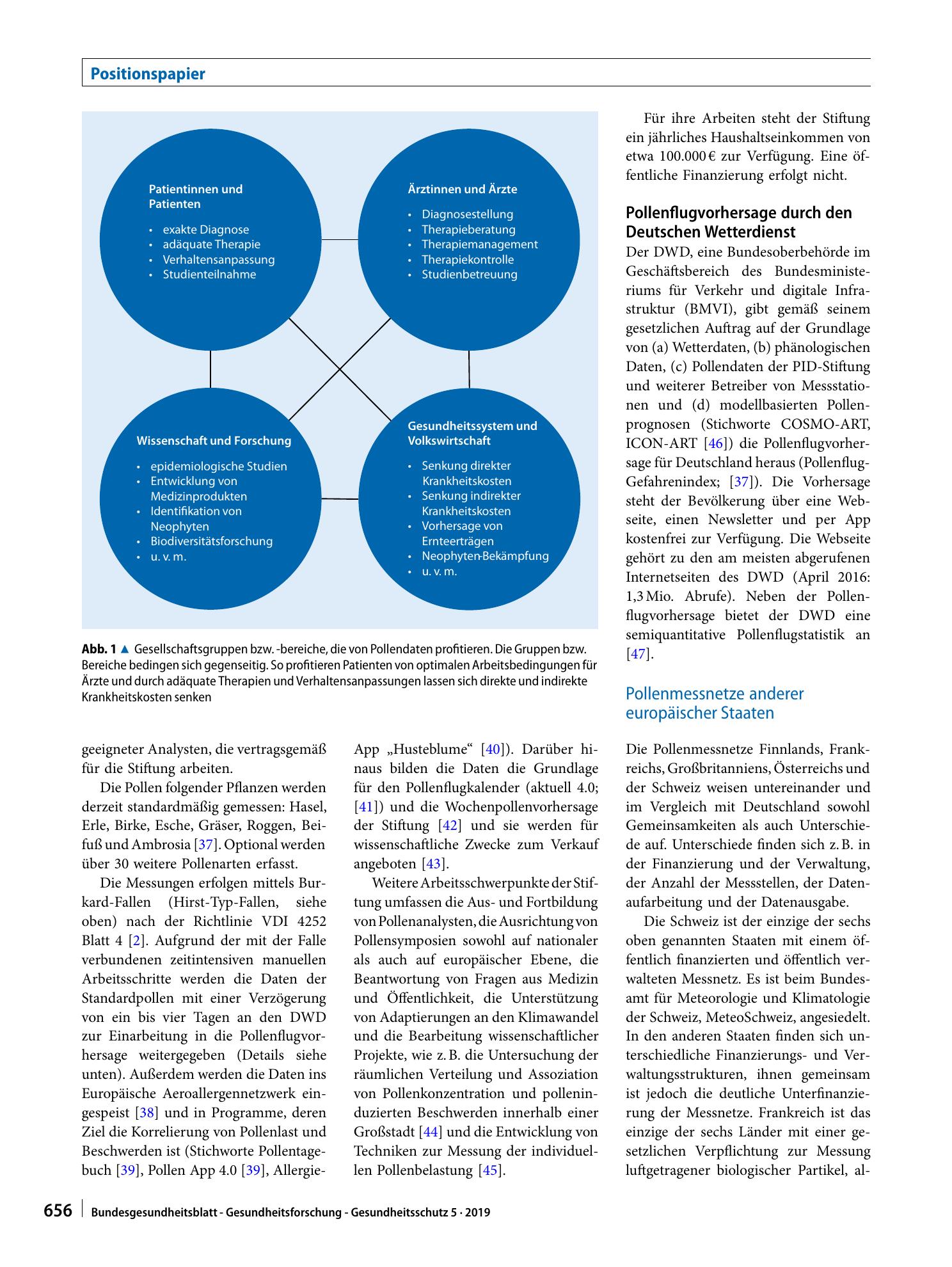 Positionspapier

Patientinnen und Patienten

• exakte Diagnose
• adäquate Therapie
• Verhaltensanpassung
• Studienteilnahme

Ärztinnen und Ärzte

• Diagnosestellung
• Therapieberatung
• Therapiemanagement
• Therapiekontrolle
• Studienbetreuung

Wissenschaft und Forschung

• epidemiologische Studien
• Entwicklung von Medizinprodukten
• Identifikation von Neophyten
• Biodiversitätsforschung
• u. v. m.

Gesundheitssystem und Volkswirtschaft

• Senkung direkter Krankheitskosten
• Senkung indirekter Krankheitskosten
• Vorhersage von Ernteerträgen
• Neophyten-Bekämpfung
• u. v. m.

Abb. 1 ▲ Gesellschaftsgruppen bzw. -bereiche, die von Pollendaten profitieren. Die Gruppen bzw. Bereiche bedingen sich gegenseitig. So profitieren Patienten von optimalen Arbeitsbedingungen für Ärzte und durch adäquate Therapien und Verhaltensanpassungen lassen sich direkte und indirekte Krankheitskosten senken

geeigneter Analysten, die vertragsgemäß für die Stiftung arbeiten.

Die Pollen folgender Pflanzen werden derzeit standardmäßig gemessen: Hasel, Erle, Birke, Esche, Gräser, Roggen, Beifuß und Ambrosia [37]. Optional werden über 30 weitere Pollenarten erfasst.

Die Messungen erfolgen mittels Burkard-Fallen (Hirst-Typ-Fallen, siehe oben) nach der Richtlinie VDI 4252 Blatt 4 [2]. Aufgrund der mit der Falle verbundenen zeitintensiven manuellen Arbeitsschritte werden die Daten der Standardpollen mit einer Verzögerung von ein bis vier Tagen an den DWD zur Einarbeitung in die Pollenflugvorhersage weitergegeben (Details siehe unten). Außerdem werden die Daten ins Europäische Aeroallergennetzwerk eingespeist [38] und in Programme, deren Ziel die Korrelierung von Pollenlast und Beschwerden ist (Stichworte Pollentagebuch [39], Pollen App 4.0 [39], Allergie-App „Husteblume“ [40]). Darüber hinaus bilden die Daten die Grundlage für den Pollenflugkalender (aktuell 4.0; [41]) und die Wochenpollenvorhersage der Stiftung [42] und sie werden für wissenschaftliche Zwecke zum Verkauf angeboten [43].

Weitere Arbeitsschwerpunkte der Stiftung umfassen die Aus- und Fortbildung von Pollenanalysten, die Ausrichtung von Pollensymposien sowohl auf nationaler als auch auf europäischer Ebene, die Beantwortung von Fragen aus Medizin und Öffentlichkeit, die Unterstützung von Adaptierungen an den Klimawandel und die Bearbeitung wissenschaftlicher Projekte, wie z. B. die Untersuchung der räumlichen Verteilung und Assoziation von Pollenkonzentration und polleninduzierten Beschwerden innerhalb einer Großstadt [44] und die Entwicklung von Techniken zur Messung der individuellen Pollenbelastung [45].

Für ihre Arbeiten steht der Stiftung ein jährliches Haushaltseinkommen von etwa 100.000 € zur Verfügung. Eine öffentliche Finanzierung erfolgt nicht.

Pollenflugvorhersage durch den Deutschen Wetterdienst

Der DWD, eine Bundesoberbehörde im Geschäftsbereich des Bundesministeriums für Verkehr und digitale Infrastruktur (BMVI), gibt gemäß seinem gesetzlichen Auftrag auf der Grundlage von (a) Wetterdaten, (b) phänologischen Daten, (c) Pollendaten der PID-Stiftung und weiterer Betreiber von Messstationen und (d) modellbasierten Pollenprognosen (Stichworte COSMO-ART, ICON-ART [46]) die Pollenflugvorhersage für Deutschland heraus (Pollenflug-Gefahrenindex; [37]). Die Vorhersage steht der Bevölkerung über eine Webseite, einen Newsletter und per App kostenfrei zur Verfügung. Die Webseite gehört zu den am meisten abgerufenen Internetseiten des DWD (April 2016: 1,3 Mio. Abrufe). Neben der Pollenflugvorhersage bietet der DWD eine semiquantitative Pollenflugstatistik an [47].

Pollenmessnetze anderer europäischer Staaten

Die Pollenmessnetze Finnlands, Frankreichs, Großbritanniens, Österreichs und der Schweiz weisen untereinander und im Vergleich mit Deutschland sowohl Gemeinsamkeiten als auch Unterschiede auf. Unterschiede finden sich z. B. in der Finanzierung und der Verwaltung, der Anzahl der Messstellen, der Datenaufarbeitung und der Datenausgabe.

Die Schweiz ist der einzige der sechs oben genannten Staaten mit einem öffentlich finanzierten und öffentlich verwalteten Messnetz. Es ist beim Bundesamt für Meteorologie und Klimatologie der Schweiz, MeteoSchweiz, angesiedelt. In den anderen Staaten finden sich unterschiedliche Finanzierungs- und Verwaltungsstrukturen, ihnen gemeinsam ist jedoch die deutliche Unterfinanzierung der Messnetze. Frankreich ist das einzige der sechs Länder mit einer gesetzlichen Verpflichtung zur Messung luftgetragener biologischer Partikel, al-

656 Bundesgesundheitsblatt - Gesundheitsforschung - Gesundheitsschutz 5 · 2019